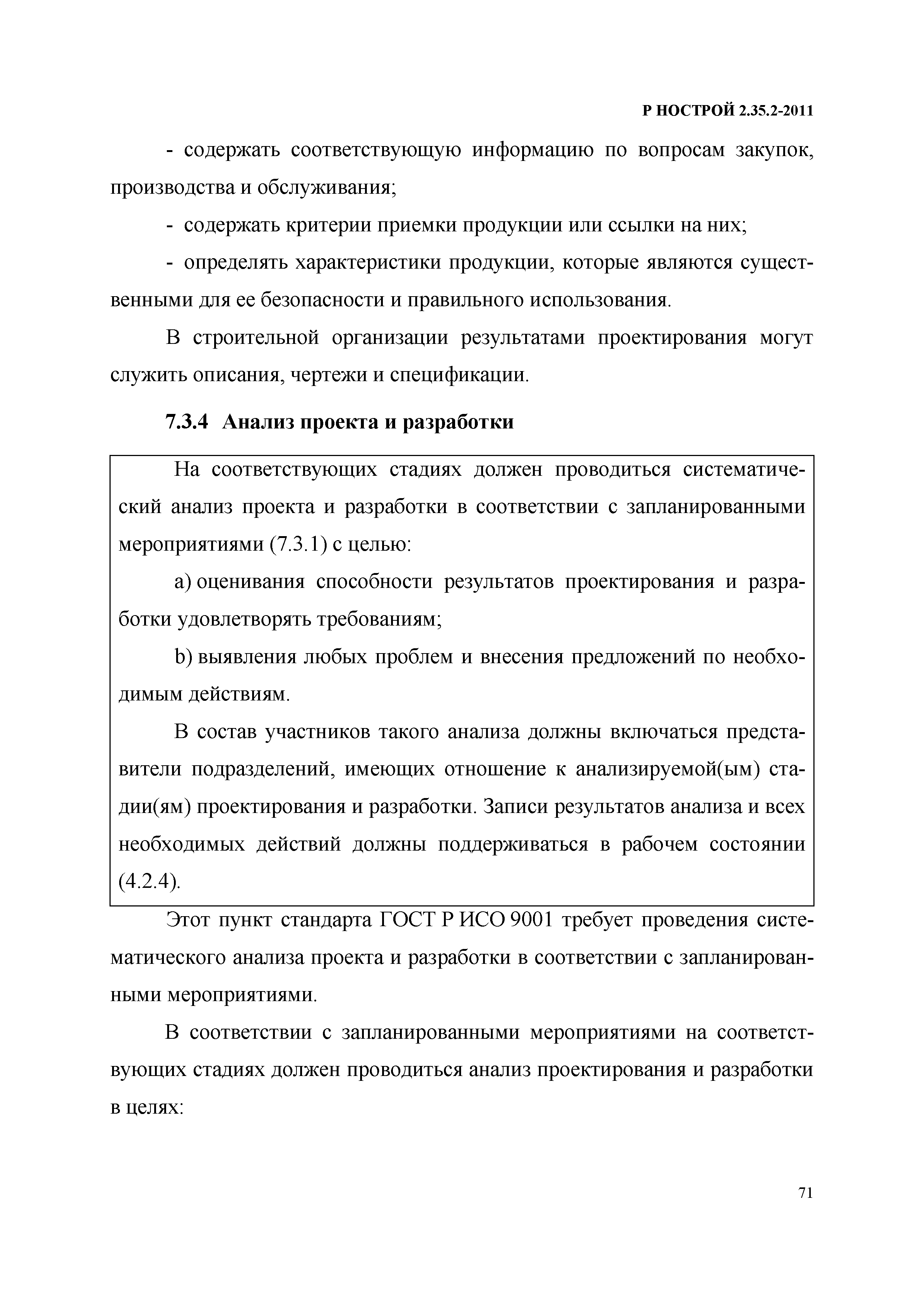 Р НОСТРОЙ 2.35.2-2011

- содержать соответствующую информацию по вопросам закупок, производства и обслуживания;

- содержать критерии приемки продукции или ссылки на них;

- определять характеристики продукции, которые являются существенными для ее безопасности и правильного использования.

В строительной организации результатами проектирования могут служить описания, чертежи и спецификации.

7.3.4 Анализ проекта и разработки

На соответствующих стадиях должен проводиться систематический анализ проекта и разработки в соответствии с запланированными мероприятиями (7.3.1) с целью:

a) оценивания способности результатов проектирования и разработки удовлетворять требованиям;

b) выявления любых проблем и внесения предложений по необходимым действиям.

В состав участников такого анализа должны включаться представители подразделений, имеющих отношение к анализируемой(ым) стадии(ям) проектирования и разработки. Записи результатов анализа и всех необходимых действий должны поддерживаться в рабочем состоянии (4.2.4).

Этот пункт стандарта ГОСТ Р ИСО 9001 требует проведения систематического анализа проекта и разработки в соответствии с запланированными мероприятиями.

В соответствии с запланированными мероприятиями на соответствующих стадиях должен проводиться анализ проектирования и разработки в целях:

71